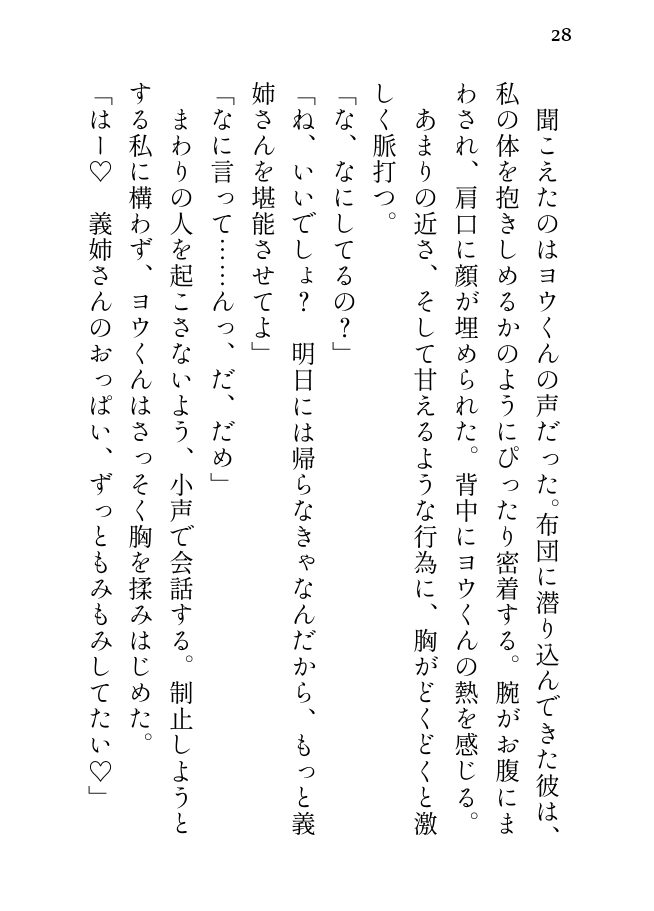 28

聞こえたのはヨウくんの声だった。布団に潜り込んできた彼は、私の体を抱きしめるかのようにぴったり密着する。腕がお腹にまわされ、肩口に顔が埋められた。背中にヨウくんの熱を感じる。

あまりの近さ、そして甘えるような行為に、胸がどくどくと激しく脈打つ。

「な、なにしてるの？」

「ね、いいでしょ？　明日には帰らなきゃなんだから、もっと義姉さんを堪能させてよ」

「なに言って……んっ、だ、だめ」

まわりの人を起こさないよう、小声で会話する。制止しようとする私に構わず、ヨウくんはさっそく胸を揉みはじめた。

「はー♡　義姉さんのおっぱい、ずっともみもみしてたい♡」